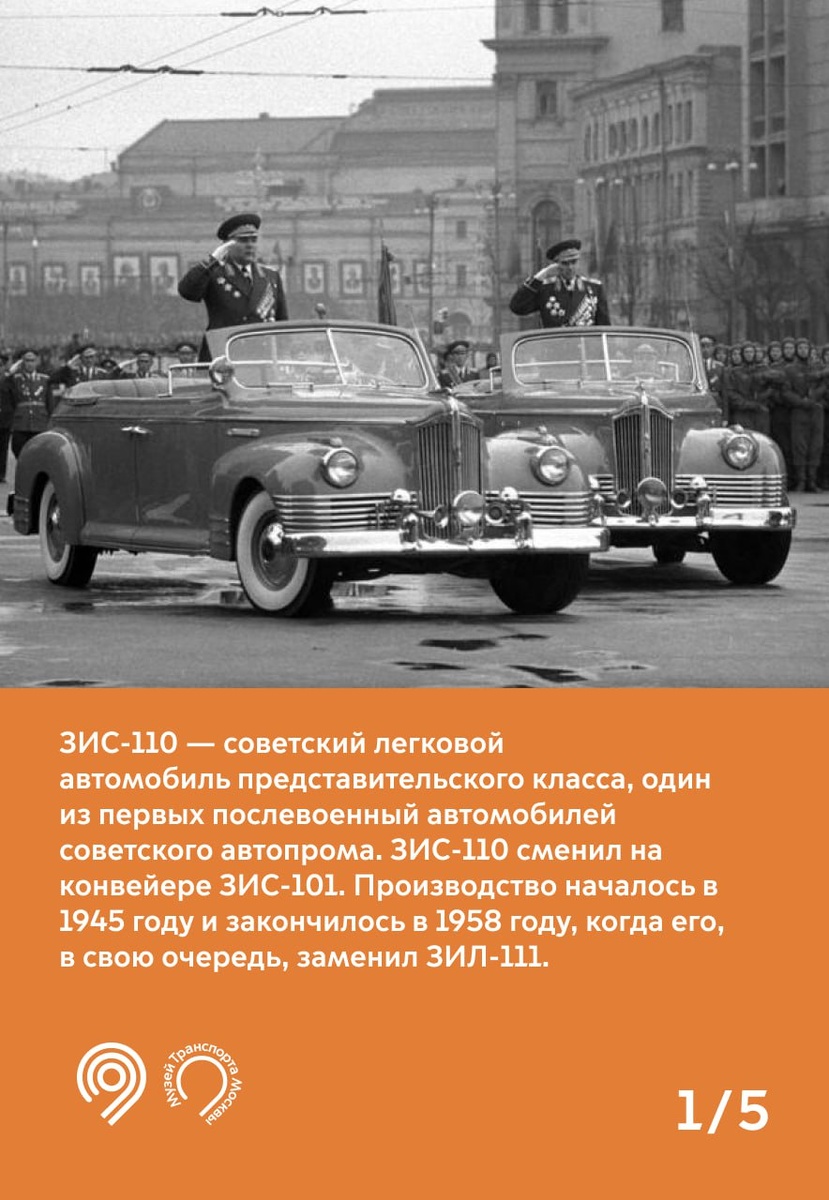 ЗИС-110 — советский легковой автомобиль представительского класса, один из первых послевоенный автомобилей советского автопрома. ЗИС-110 сменил на конвейере ЗИС-101. Производство началось в 1945 году и закончилось в 1958 году, когда его, в свою очередь, заменил ЗИЛ-111.

Музей Транспорта Москвы

1/5